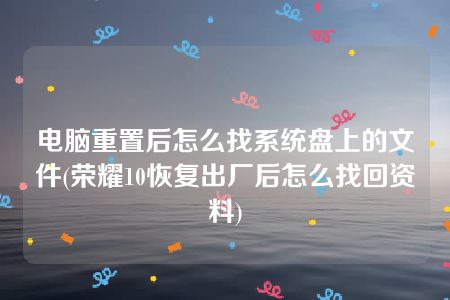 电脑重置后怎么找系统盘上的文件(荣耀10恢复出厂后怎么找回资料)